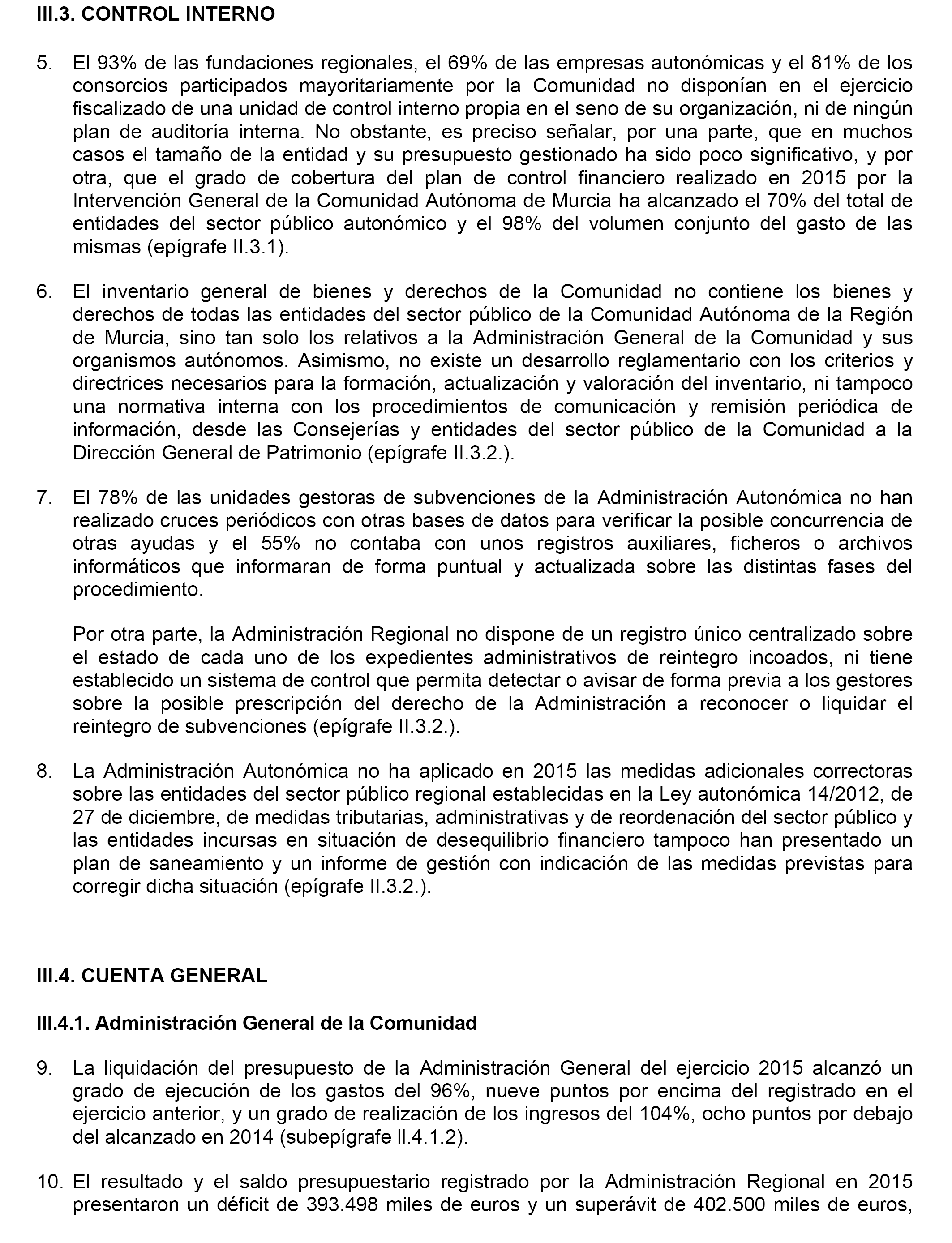 III.3. CONTROL INTERNO

5. El 93% de las fundaciones regionales, el 69% de las empresas autonómicas y el 81% de los consorcios participados mayoritariamente por la Comunidad no disponían en el ejercicio fiscalizado de una unidad de control interno propia en el seno de su organización, ni de ningún plan de auditoría interna. No obstante, es preciso señalar, por una parte, que en muchos casos el tamaño de la entidad y su presupuesto gestionado ha sido poco significativo, y por otra, que el grado de cobertura del plan de control financiero realizado en 2015 por la Intervención General de la Comunidad Autónoma de Murcia ha alcanzado el 70% del total de entidades del sector público autonómico y el 98% del volumen conjunto del gasto de las mismas (epígrafe II.3.1).

6. El inventario general de bienes y derechos de la Comunidad no contiene los bienes y derechos de todas las entidades del sector público de la Comunidad Autónoma de la Región de Murcia, sino tan solo los relativos a la Administración General de la Comunidad y sus organismos autónomos. Asimismo, no existe un desarrollo reglamentario con los criterios y directrices necesarios para la formación, actualización y valoración del inventario, ni tampoco una normativa interna con los procedimientos de comunicación y remisión periódica de información, desde las Consejerías y entidades del sector público de la Comunidad a la Dirección General de Patrimonio (epígrafe II.3.2.).

7. El 78% de las unidades gestoras de subvenciones de la Administración Autonómica no han realizado cruces periódicos con otras bases de datos para verificar la posible concurrencia de otras ayudas y el 55% no contaba con unos registros auxiliares, ficheros o archivos informáticos que informaran de forma puntual y actualizada sobre las distintas fases del procedimiento.

Por otra parte, la Administración Regional no dispone de un registro único centralizado sobre el estado de cada uno de los expedientes administrativos de reintegro incoados, ni tiene establecido un sistema de control que permita detectar o avisar de forma previa a los gestores sobre la posible prescripción del derecho de la Administración a reconocer o liquidar el reintegro de subvenciones (epígrafe II.3.2.).

8. La Administración Autonómica no ha aplicado en 2015 las medidas adicionales correctoras sobre las entidades del sector público regional establecidas en la Ley autonómica 14/2012, de 27 de diciembre, de medidas tributarias, administrativas y de reordenación del sector público y las entidades incursas en situación de desequilibrio financiero tampoco han presentado un plan de saneamiento y un informe de gestión con indicación de las medidas previstas para corregir dicha situación (epígrafe II.3.2.).

III.4. CUENTA GENERAL

III.4.1. Administración General de la Comunidad

9. La liquidación del presupuesto de la Administración General del ejercicio 2015 alcanzó un grado de ejecución de los gastos del 96%, nueve puntos por encima del registrado en el ejercicio anterior, y un grado de realización de los ingresos del 104%, ocho puntos por debajo del alcanzado en 2014 (subepígrafe II.4.1.2).

10. El resultado y el saldo presupuestario registrado por la Administración Regional en 2015 presentaron un déficit de 393.498 miles de euros y un superávit de 402.500 miles de euros,